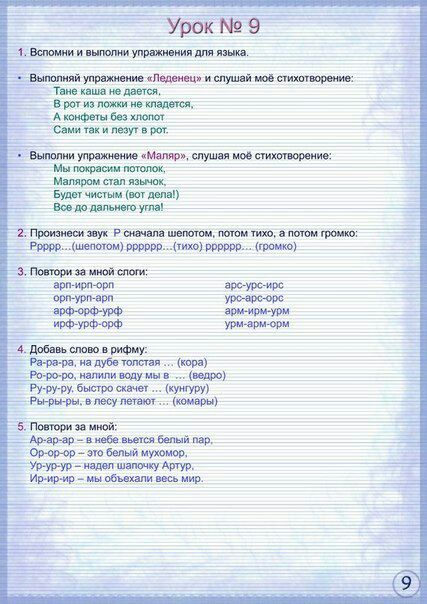 Урок № 9

1. Вспомни и выполни упражнения для языка.

• Выполняй упражнение «Леденец» и слушай моё стихотворение:
Тане каша не дается,
В рот из ложки не кладется,
А конфеты без хлопот
Сами так и лезут в рот.

• Выполни упражнение «Маляр», слушая моё стихотворение:
Мы покрасим потолок,
Маляром стал язычок,
Будет чистым (вот дела!)
Все до дальнего угла!

2. Произнеси звук Р сначала шепотом, потом тихо, а потом громко:
Ррррр…(шепотом) рррррр…(тихо) рррррр… (громко)

3. Повтори за мной слоги:
арп-ирп-орп
орп-урп-арп
арф-орф-урф
ирф-урф-орф

арс-урс-ирс
урс-арс-орс
арм-ирм-урм
урм-арм-орм

4. Добавь слово в рифму:
Ра-ра-ра, на дубе толстая … (кора)
Ро-ро-ро, налили воду мы в … (ведро)
Ру-ру-ру, быстро скачет … (кунгуру)
Ры-ры-ры, в лесу летают … (комары)

5. Повтори за мной:
Ар-ар-ар – в небе вьется белый пар,
Ор-ор-ор – это белый мухомор,
Ур-ур-ур – надел шапочку Артур,
Ир-ир-ир – мы объехали весь мир.

9